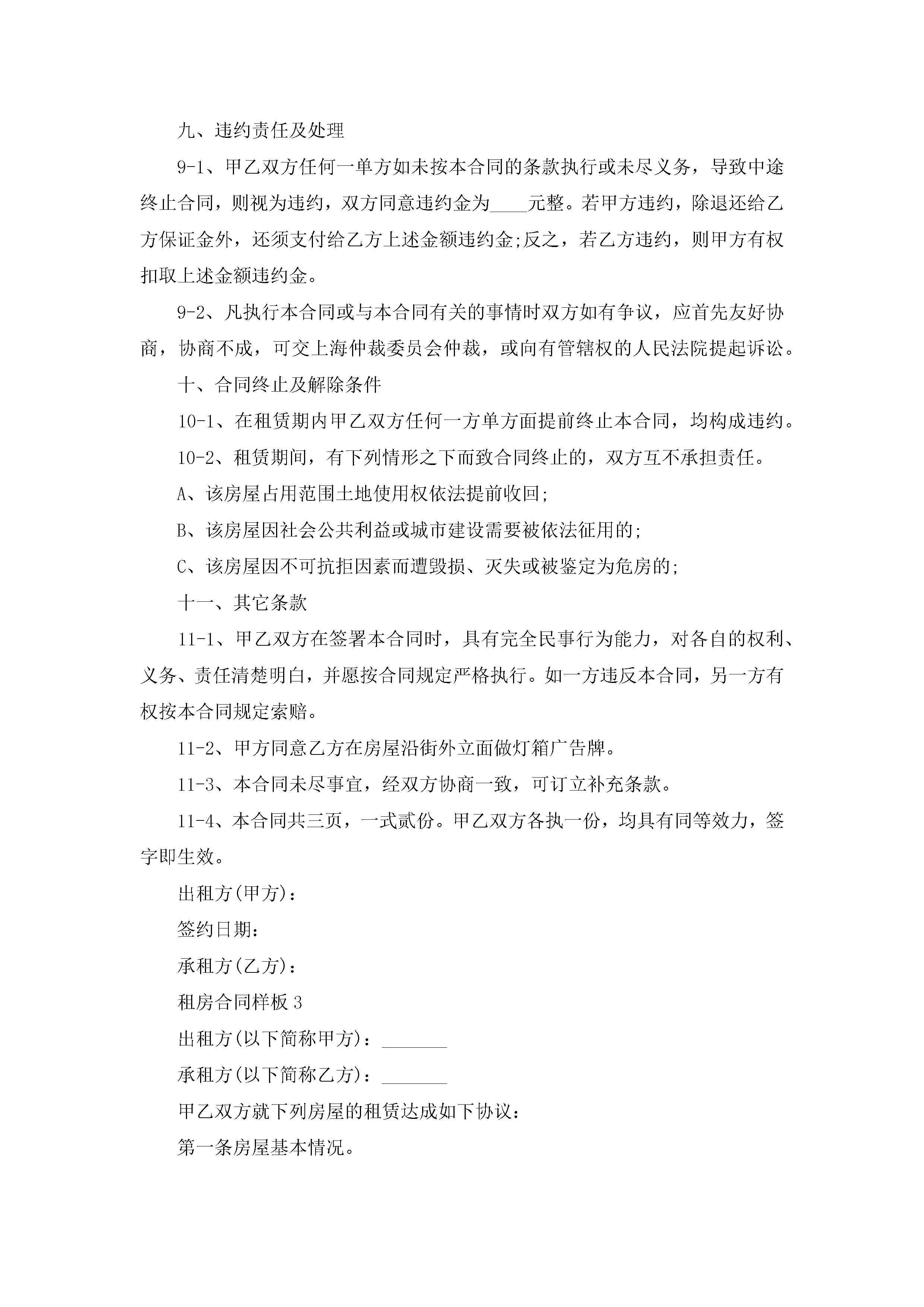 九、违约责任及处理

9-1、甲乙双方任何一单方如未按本合同的条款执行或未尽义务，导致中途终止合同，则视为违约，双方同意违约金为____元整。若甲方违约，除退还给乙方保证金外，还须支付给乙方上述金额违约金;反之，若乙方违约，则甲方有权扣取上述金额违约金。

9-2、凡执行本合同或与本合同有关的事情时双方如有争议，应首先友好协商，协商不成，可交上海仲裁委员会仲裁，或向有管辖权的人民法院提起诉讼。

十、合同终止及解除条件

10-1、在租赁期内甲乙双方任何一方单方面提前终止本合同，均构成违约。

10-2、租赁期间，有下列情形之下而致合同终止的，双方互不承担责任。

A、该房屋占用范围土地使用权依法提前收回;

B、该房屋因社会公共利益或城市建设需要被依法征用的;

C、该房屋因不可抗拒因素而遭毁损、灭失或被鉴定为危房的;

十一、其它条款

11-1、甲乙双方在签署本合同时，具有完全民事行为能力，对各自的权利、义务、责任清楚明白，并愿按合同规定严格执行。如一方违反本合同，另一方有权按本合同规定索赔。

11-2、甲方同意乙方在房屋沿街外立面做灯箱广告牌。

11-3、本合同未尽事宜，经双方协商一致，可订立补充条款。

11-4、本合同共三页，一式贰份。甲乙双方各执一份，均具有同等效力，签字即生效。

出租方(甲方)：

签约日期：

承租方(乙方)：

租房合同样板 3

出租方(以下简称甲方)：_______

承租方(以下简称乙方)：_______

甲乙双方就下列房屋的租赁达成如下协议：

第一条房屋基本情况。